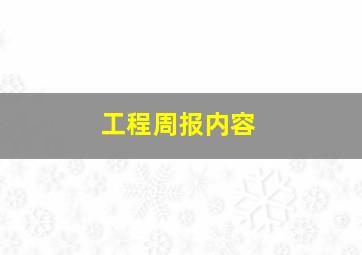 工程周报内容